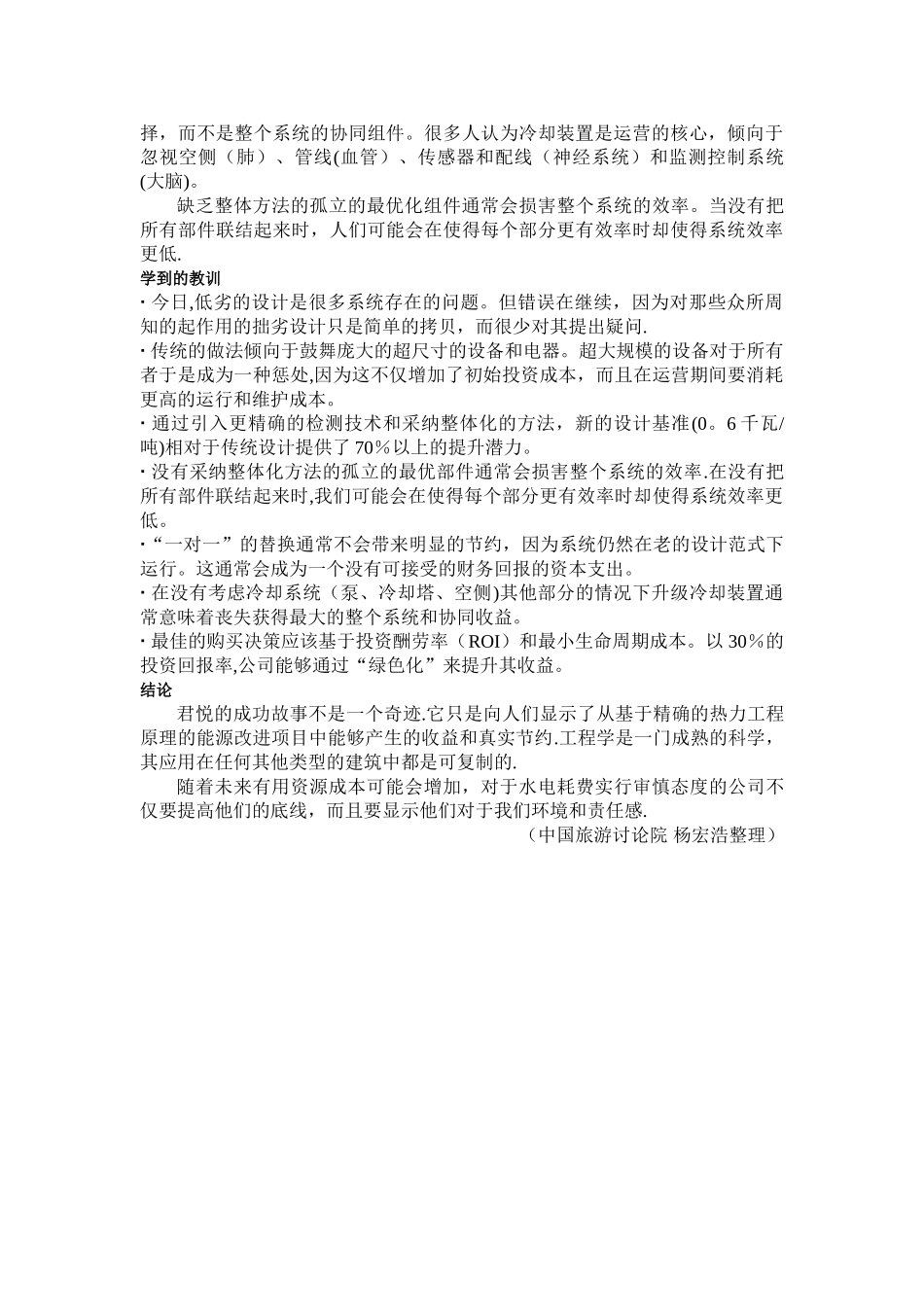 择，而不是整个系统的协同组件。很多人认为冷却装置是运营的核心，倾向于忽视空侧（肺）、管线(血管）、传感器和配线（神经系统）和监测控制系统(大脑)。

缺乏整体方法的孤立的最优化组件通常会损害整个系统的效率。当没有把所有部件联结起来时，人们可能会在使得每个部分更有效率时却使得系统效率更低.

学到的教训

· 今日,低劣的设计是很多系统存在的问题。但错误在继续，因为对那些众所周知的起作用的拙劣设计只是简单的拷贝，而很少对其提出疑问.

· 传统的做法倾向于鼓舞庞大的超尺寸的设备和电器。超大规模的设备对于所有者于是成为一种惩处,因为这不仅增加了初始投资成本，而且在运营期间要消耗更高的运行和维护成本。

· 通过引入更精确的检测技术和采纳整体化的方法，新的设计基准(0。6 千瓦/吨)相对于传统设计提供了 70％以上的提升潜力。

· 没有采纳整体化方法的孤立的最优部件通常会损害整个系统的效率.在没有把所有部件联结起来时,我们可能会在使得每个部分更有效率时却使得系统效率更低。

· “一对一”的替换通常不会带来明显的节约，因为系统仍然在老的设计范式下运行。这通常会成为一个没有可接受的财务回报的资本支出。

· 在没有考虑冷却系统（泵、冷却塔、空侧)其他部分的情况下升级冷却装置通常意味着丧失获得最大的整个系统和协同收益。

· 最佳的购买决策应该基于投资酬劳率（ROI）和最小生命周期成本。以 30％的投资回报率,公司能够通过“绿色化”来提升其收益。

结论

君悦的成功故事不是一个奇迹.它只是向人们显示了从基于精确的热力工程原理的能源改进项目中能够产生的收益和真实节约.工程学是一门成熟的科学，其应用在任何其他类型的建筑中都是可复制的.

随着未来有用资源成本可能会增加，对于水电耗费实行审慎态度的公司不仅要提高他们的底线，而且要显示他们对于我们环境和责任感.

（中国旅游讨论院 杨宏浩整理）